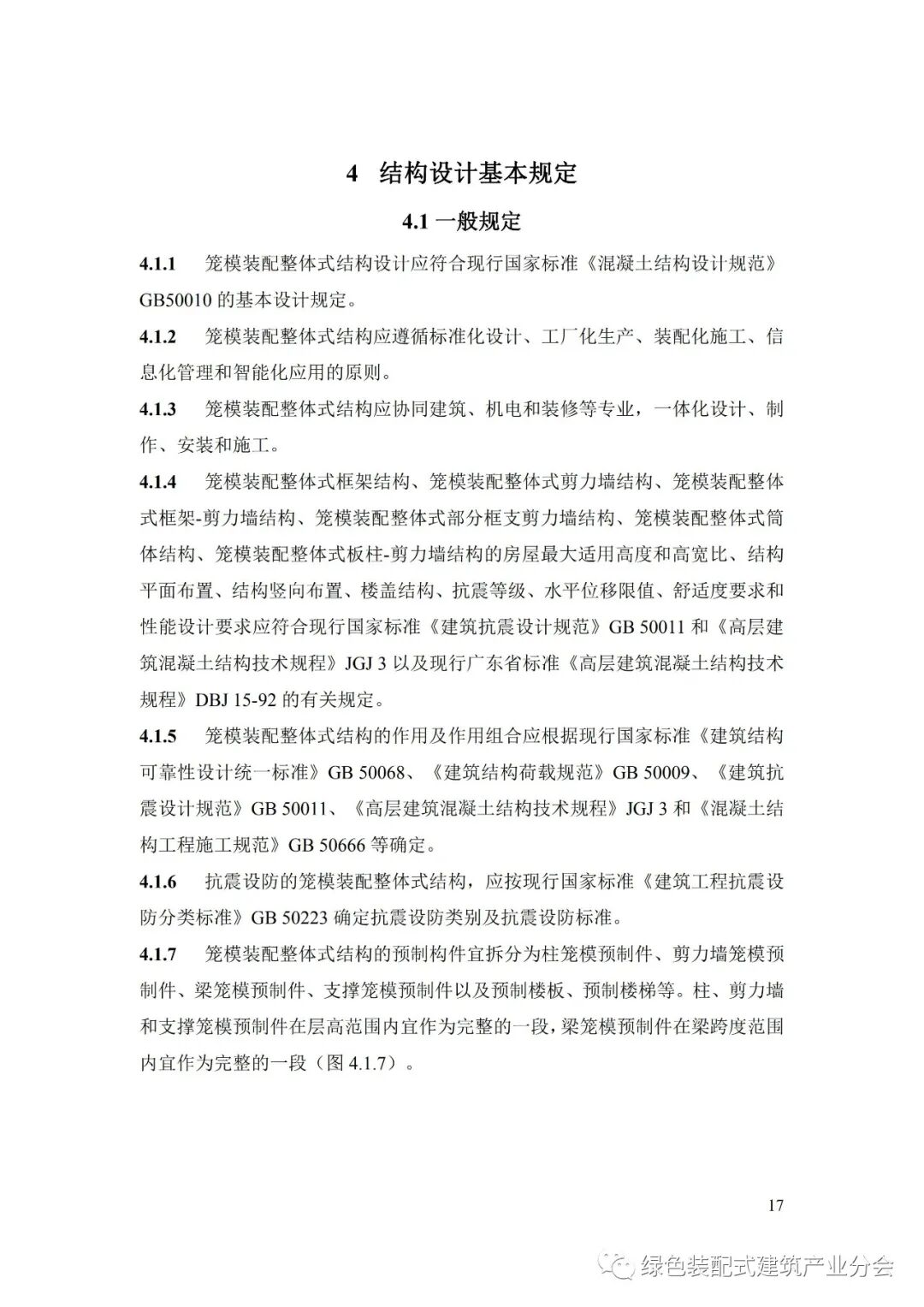 4 结构设计基本规定

4.1 一般规定

4.1.1 笼模装配整体式结构设计应符合现行国家标准《混凝土结构设计规范》GB50010 的基本设计规定。

4.1.2 笼模装配整体式结构应遵循标准化设计、工厂化生产、装配化施工、信息化管理和智能化应用的原则。

4.1.3 笼模装配整体式结构应协同建筑、机电和装修等专业，一体化设计、制作、安装和施工。

4.1.4 笼模装配整体式框架结构、笼模装配整体式剪力墙结构、笼模装配整体式框架-剪力墙结构、笼模装配整体式部分框支剪力墙结构、笼模装配整体式筒体结构、笼模装配整体式板柱-剪力墙结构的房屋最大适用高度和高宽比、结构平面布置、结构竖向布置、楼盖结构、抗震等级、水平位移限值、舒适度要求和性能设计要求应符合现行国家标准《建筑抗震设计规范》GB 50011 和《高层建筑混凝土结构技术规程》JGJ 3 以及现行广东省标准《高层建筑混凝土结构技术规程》DBJ 15-92 的有关规定。

4.1.5 笼模装配整体式结构的作用及作用组合应根据现行国家标准《建筑结构可靠性设计统一标准》GB 50068、《建筑结构荷载规范》GB 50009、《建筑抗震设计规范》GB 50011、《高层建筑混凝土结构技术规程》JGJ 3 和《混凝土结构工程施工规范》GB 50666 等确定。

4.1.6 抗震设防的笼模装配整体式结构，应按现行国家标准《建筑工程抗震设防分类标准》GB 50223 确定抗震设防类别及抗震设防标准。

4.1.7 笼模装配整体式结构的预制构件宜拆分为柱笼模预制件、剪力墙笼模预制件、梁笼模预制件、支撑笼模预制件以及预制楼板、预制楼梯等。柱、剪力墙和支撑笼模预制件在层高范围内宜作为完整的一段，梁笼模预制件在梁跨度范围内宜作为完整的一段（图 4.1.7）。

17

绿色装配式建筑产业分会